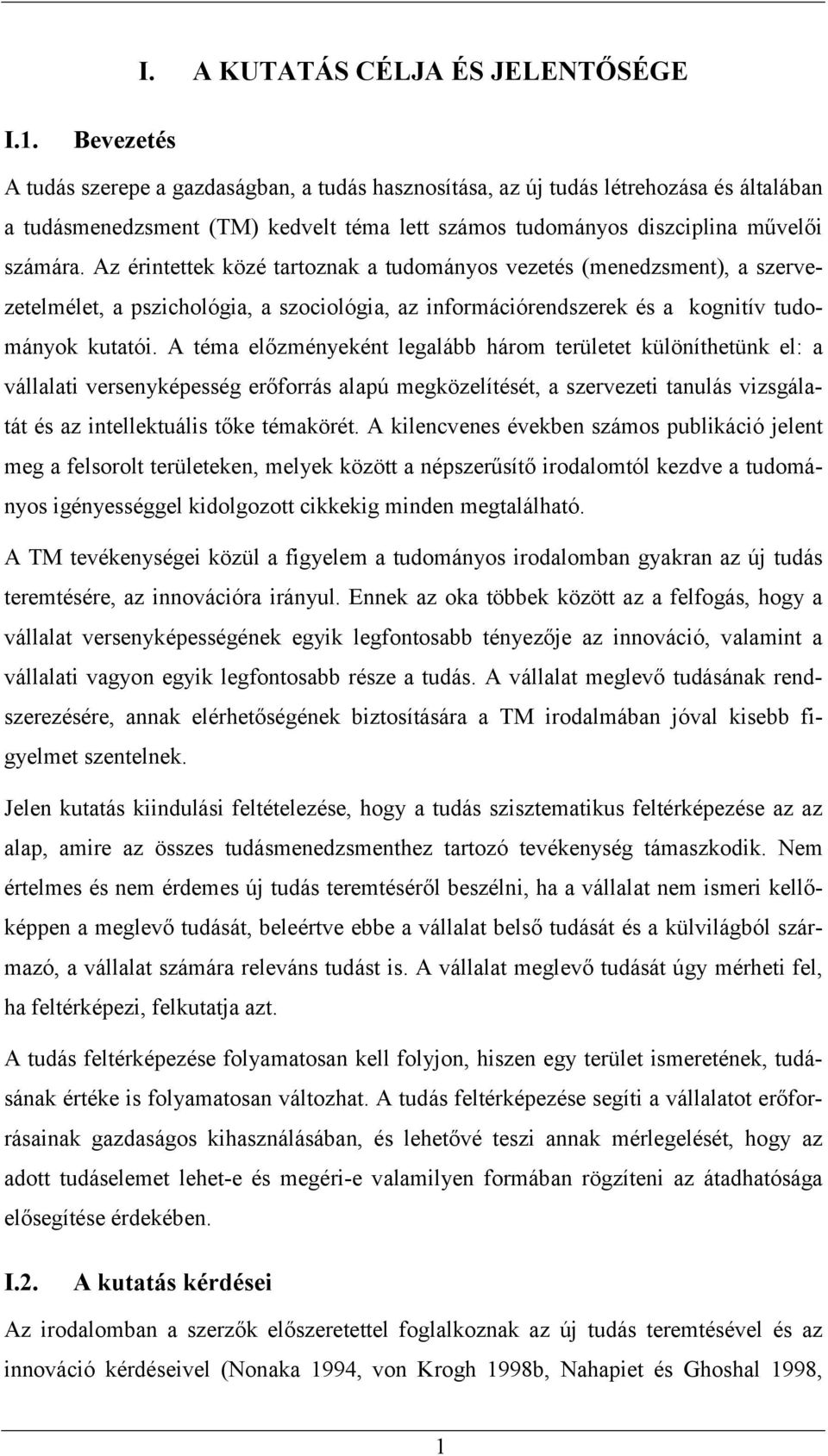 I. A KUTATÁS CÉLJA ÉS JELENTŐSÉGE

I.1. Bevezetés

A tudás szerepe a gazdaságban, a tudás hasznosítása, az új tudás létrehozása és általában a tudásmenedzsment (TM) kedvelt téma lett számos tudományos diszciplina művelői számára. Az érintettek közé tartoznak a tudományos vezetés (menedzsment), a szervezetelmélet, a pszichológia, a szociológia, az információrendszerek és a kognitív tudományok kutatói. A téma előzményeként legalább három területet különíthetünk el: a vállalati versenyképesség erőforrás alapú megközelítését, a szervezeti tanulás vizsgálatát és az intellektuális tőke témakörét. A kilencvenes években számos publikáció jelent meg a felsorolt területeken, melyek között a népszerűsítő irodalomtól kezdve a tudományos igényességgel kidolgozott cikkekig minden megtalálható.

A TM tevékenységei közül a figyelem a tudományos irodalomban gyakran az új tudás teremtésére, az innovációra irányul. Ennek az oka többek között az a felfogás, hogy a vállalat versenyképességének egyik legfontosabb tényezője az innováció, valamint a vállalati vagyon egyik legfontosabb része a tudás. A vállalat meglevő tudásának rendszerezésére, annak elérhetőségének biztosítására a TM irodalmában jóval kisebb figyelmet szentelnek.

Jelen kutatás kiindulási feltételezése, hogy a tudás szisztematikus feltérképezése az az alap, amire az összes tudásmenedzsmenthez tartozó tevékenység támaszkodik. Nem értelmes és nem érdemes új tudás teremtéséről beszélni, ha a vállalat nem ismeri kellőképpen a meglevő tudását, beleértve ebbe a vállalat belső tudását és a külvilágból származó, a vállalat számára releváns tudást is. A vállalat meglevő tudását úgy mérheti fel, ha feltérképezi, felkutatja azt.

A tudás feltérképezése folyamatosan kell folyjon, hiszen egy terület ismeretének, tudásának értéke is folyamatosan változhat. A tudás feltérképezése segíti a vállalatot erőforrásainak gazdaságos kihasználásában, és lehetővé teszi annak mérlegelését, hogy az adott tudáselemet lehet-e és megéri-e valamilyen formában rögzíteni az átadhatósága elősegítése érdekében.

I.2. A kutatás kérdései

Az irodalomban a szerzők előszeretettel foglalkoznak az új tudás teremtésével és az innováció kérdéseivel (Nonaka 1994, von Krogh 1998b, Nahapiet és Ghoshal 1998,

1